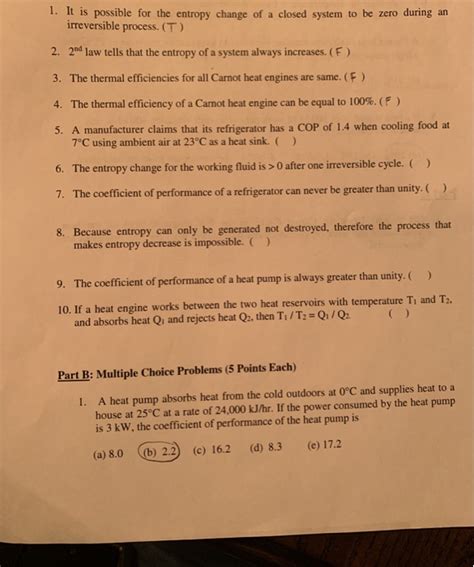 1. It is possible for the entropy change of a closed system to be zero during an irreversible process. ( T )

2. $2^{nd}$ law tells that the entropy of a system always increases. ( F )

3. The thermal efficiencies for all Carnot heat engines are same. ( F )

4. The thermal efficiency of a Carnot heat engine can be equal to 100%. ( F )

5. A manufacturer claims that its refrigerator has a COP of 1.4 when cooling food at 7°C using ambient air at 23°C as a heat sink. ( )

6. The entropy change for the working fluid is > 0 after one irreversible cycle. ( )

7. The coefficient of performance of a refrigerator can never be greater than unity. ( )

8. Because entropy can only be generated not destroyed, therefore the process that makes entropy decrease is impossible. ( )

9. The coefficient of performance of a heat pump is always greater than unity. ( )

10. If a heat engine works between the two heat reservoirs with temperature $T_1$ and $T_2$, and absorbs heat $Q_1$ and rejects heat $Q_2$, then $T_1 / T_2 = Q_1 / Q_2$ ( )

Part B: Multiple Choice Problems (5 Points Each)

1. A heat pump absorbs heat from the cold outdoors at 0°C and supplies heat to a house at 25°C at a rate of 24,000 kJ/hr. If the power consumed by the heat pump is 3 kW, the coefficient of performance of the heat pump is

(a) 8.0 (b) 2.2 (c) 16.2 (d) 8.3 (e) 17.2